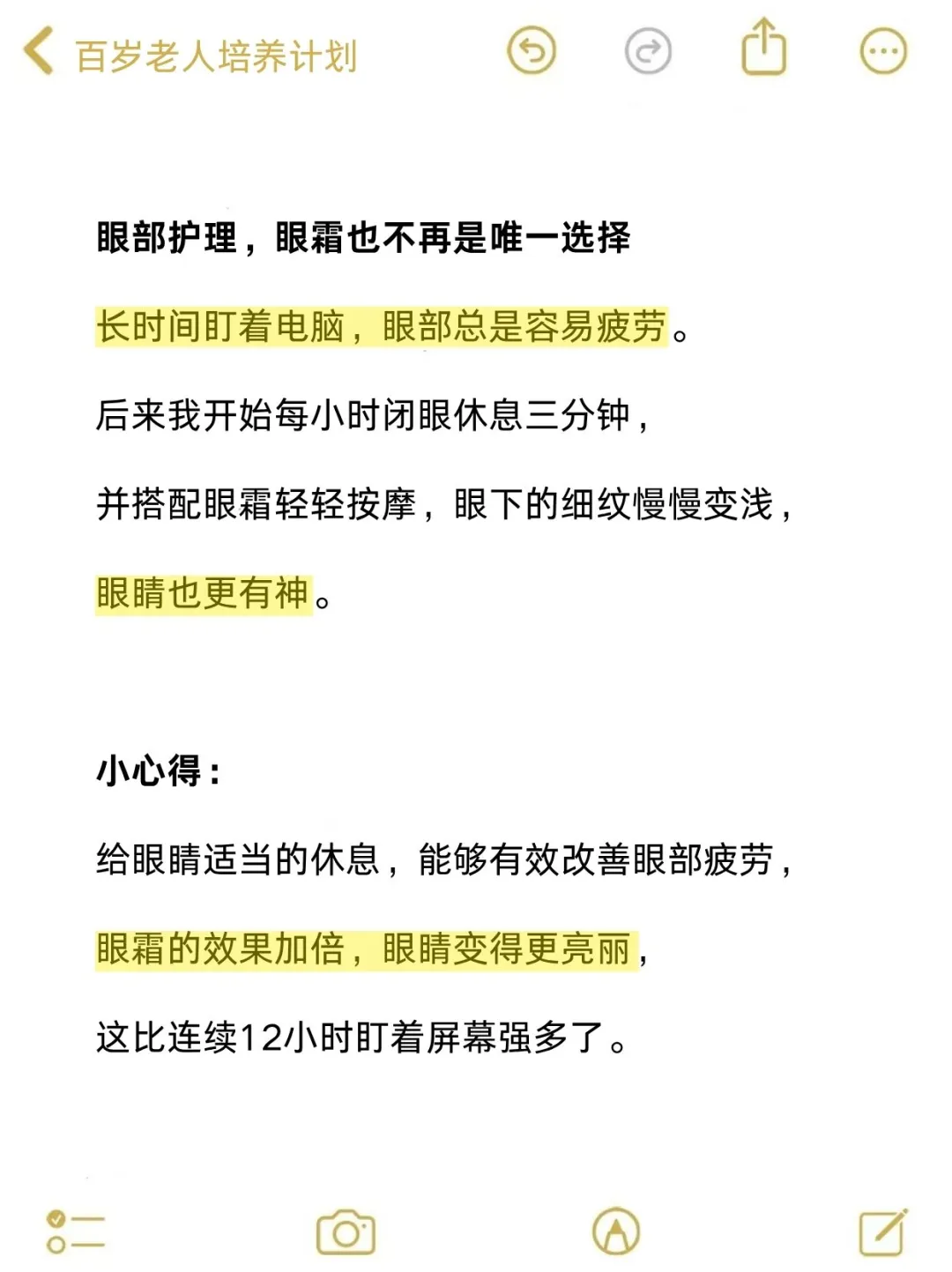 百岁老人培养计划

眼部护理，眼霜也不再是唯一选择

长时间盯着电脑，眼部总是容易疲劳。

后来我开始每小时闭眼休息三分钟，

并搭配眼霜轻轻按摩，眼下的细纹慢慢变浅，

眼睛也更有神。

小心得：

给眼睛适当的休息，能够有效改善眼部疲劳，

眼霜的效果加倍，眼睛变得更亮丽，

这比连续12小时盯着屏幕强多了。